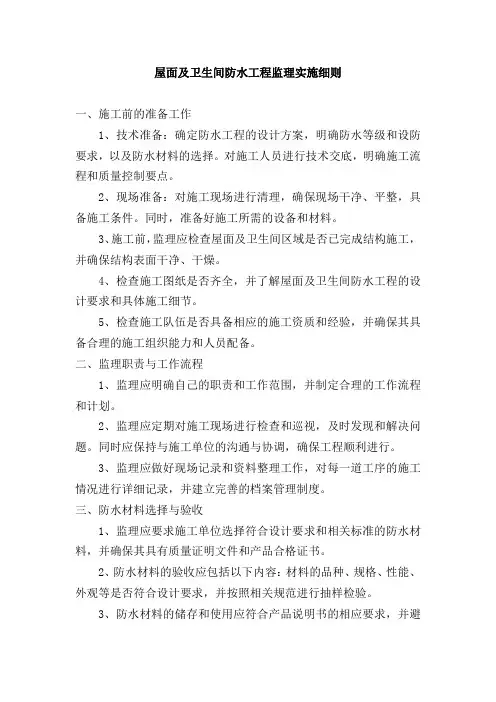 屋面及卫生间防水工程监理实施细则

一、施工前的准备工作

1、技术准备：确定防水工程的设计方案，明确防水等级和设防要求，以及防水材料的选择。对施工人员进行技术交底，明确施工流程和质量控制要点。

2、现场准备：对施工现场进行清理，确保现场干净、平整，具备施工条件。同时，准备好施工所需的设备和材料。

3、施工前，监理应检查屋面及卫生间区域是否已完成结构施工，并确保结构表面干净、干燥。

4、检查施工图纸是否齐全，并了解屋面及卫生间防水工程的设计要求和具体施工细节。

5、检查施工队伍是否具备相应的施工资质和经验，并确保其具备合理的施工组织能力和人员配备。

二、监理职责与工作流程

1、监理应明确自己的职责和工作范围，并制定合理的工作流程和计划。

2、监理应定期对施工现场进行检查和巡视，及时发现和解决问题。同时应保持与施工单位的沟通与协调，确保工程顺利进行。

3、监理应做好现场记录和资料整理工作，对每一道工序的施工情况进行详细记录，并建立完善的档案管理制度。

三、防水材料选择与验收

1、监理应要求施工单位选择符合设计要求和相关标准的防水材料，并确保其具有质量证明文件和产品合格证书。

2、防水材料的验收应包括以下内容：材料的品种、规格、性能、外观等是否符合设计要求，并按照相关规范进行抽样检验。

3、防水材料的储存和使用应符合产品说明书的相应要求，并避